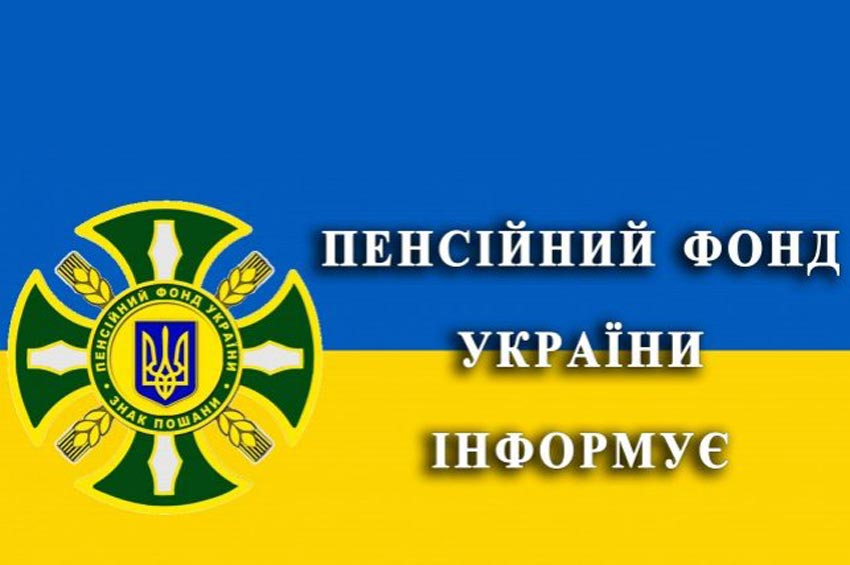 ПЕНСІЙНИЙ ФОНД УКРАЇНИ
ЗНАК ПОШАНИ

ПЕНСІЙНИЙ ФОНД
УКРАЇНИ
ІНФОРМУЄ